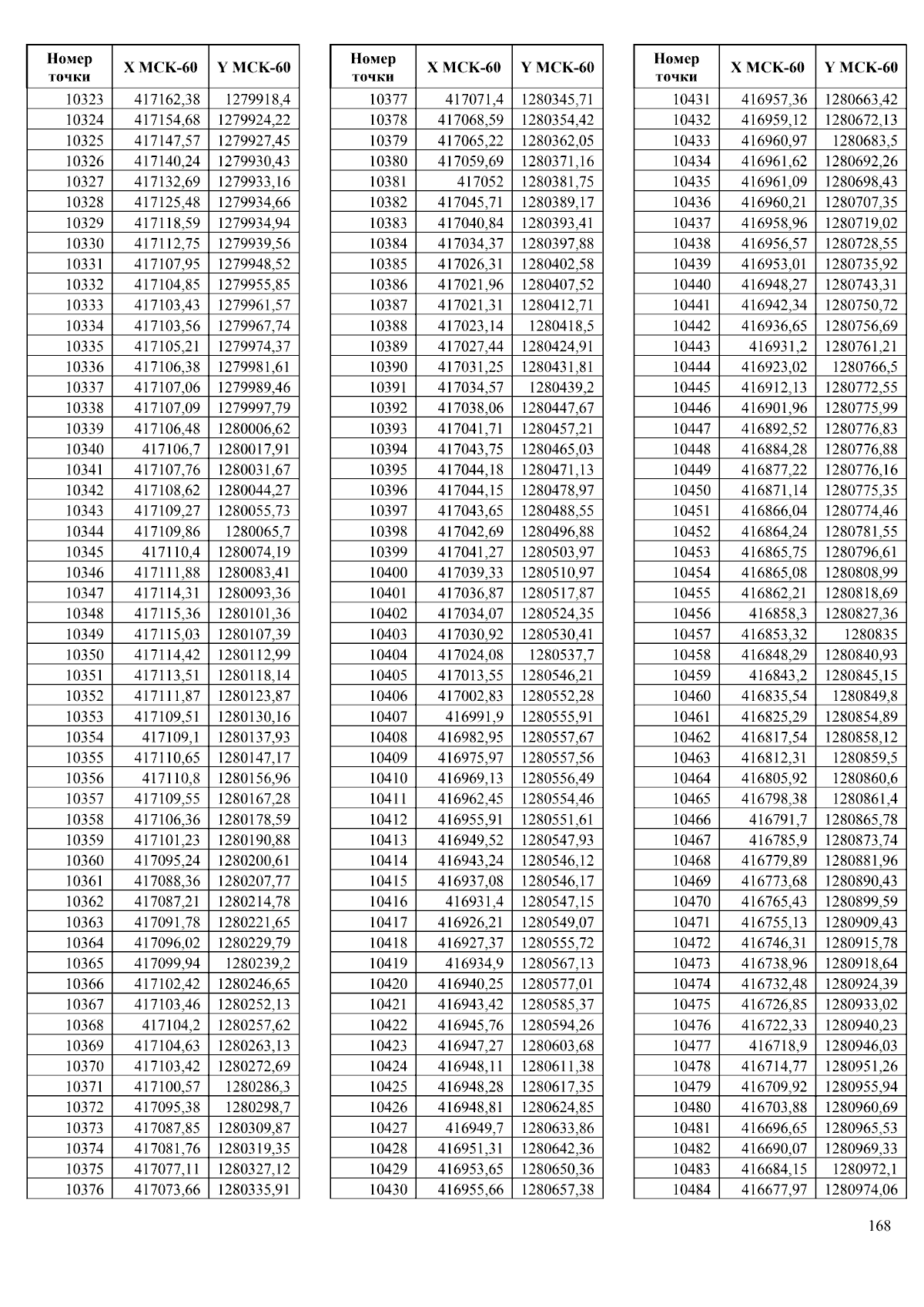 | Номер точки | X МСК-60 | Y МСК-60 |
|---|---|---|
| 10323 | 417162,38 | 1279918,4 |
| 10324 | 417154,68 | 1279924,22 |
| 10325 | 417147,57 | 1279927,45 |
| 10326 | 417140,24 | 1279930,43 |
| 10327 | 417132,69 | 1279933,16 |
| 10328 | 417125,48 | 1279934,66 |
| 10329 | 417118,59 | 1279934,94 |
| 10330 | 417112,75 | 1279939,56 |
| 10331 | 417107,95 | 1279948,52 |
| 10332 | 417104,85 | 1279955,85 |
| 10333 | 417103,43 | 1279961,57 |
| 10334 | 417103,56 | 1279967,74 |
| 10335 | 417105,21 | 1279974,37 |
| 10336 | 417106,38 | 1279981,61 |
| 10337 | 417107,06 | 1279989,46 |
| 10338 | 417107,09 | 1279997,79 |
| 10339 | 417106,48 | 1280006,62 |
| 10340 | 417106,7 | 1280017,91 |
| 10341 | 417107,76 | 1280031,67 |
| 10342 | 417108,62 | 1280044,27 |
| 10343 | 417109,27 | 1280055,73 |
| 10344 | 417109,86 | 1280065,7 |
| 10345 | 417110,4 | 1280074,19 |
| 10346 | 417111,88 | 1280083,41 |
| 10347 | 417114,31 | 1280093,36 |
| 10348 | 417115,36 | 1280101,36 |
| 10349 | 417115,03 | 1280107,39 |
| 10350 | 417114,42 | 1280112,99 |
| 10351 | 417113,51 | 1280118,14 |
| 10352 | 417111,87 | 1280123,87 |
| 10353 | 417109,51 | 1280130,16 |
| 10354 | 417109,1 | 1280137,93 |
| 10355 | 417110,65 | 1280147,17 |
| 10356 | 417110,8 | 1280156,96 |
| 10357 | 417109,55 | 1280167,28 |
| 10358 | 417106,36 | 1280178,59 |
| 10359 | 417101,23 | 1280190,88 |
| 10360 | 417095,24 | 1280200,61 |
| 10361 | 417088,36 | 1280207,77 |
| 10362 | 417087,21 | 1280214,78 |
| 10363 | 417091,78 | 1280221,65 |
| 10364 | 417096,02 | 1280229,79 |
| 10365 | 417099,94 | 1280239,2 |
| 10366 | 417102,42 | 1280246,65 |
| 10367 | 417103,46 | 1280252,13 |
| 10368 | 417104,2 | 1280257,62 |
| 10369 | 417104,63 | 1280263,13 |
| 10370 | 417103,42 | 1280272,69 |
| 10371 | 417100,57 | 1280286,3 |
| 10372 | 417095,38 | 1280298,7 |
| 10373 | 417087,85 | 1280309,87 |
| 10374 | 417081,76 | 1280319,35 |
| 10375 | 417077,11 | 1280327,12 |
| 10376 | 417073,66 | 1280335,91 |

| Номер точки | X МСК-60 | Y МСК-60 |
|---|---|---|
| 10377 | 417071,4 | 1280345,71 |
| 10378 | 417068,59 | 1280354,42 |
| 10379 | 417065,22 | 1280362,05 |
| 10380 | 417059,69 | 1280371,16 |
| 10381 | 417052 | 1280381,75 |
| 10382 | 417045,71 | 1280389,17 |
| 10383 | 417040,84 | 1280393,41 |
| 10384 | 417034,37 | 1280397,88 |
| 10385 | 417026,31 | 1280402,58 |
| 10386 | 417021,96 | 1280407,52 |
| 10387 | 417021,31 | 1280412,71 |
| 10388 | 417023,14 | 1280418,5 |
| 10389 | 417027,44 | 1280424,91 |
| 10390 | 417031,25 | 1280431,81 |
| 10391 | 417034,57 | 1280439,2 |
| 10392 | 417038,06 | 1280447,67 |
| 10393 | 417041,71 | 1280457,21 |
| 10394 | 417043,75 | 1280465,03 |
| 10395 | 417044,18 | 1280471,13 |
| 10396 | 417044,15 | 1280478,97 |
| 10397 | 417043,65 | 1280488,55 |
| 10398 | 417042,69 | 1280496,88 |
| 10399 | 417041,27 | 1280503,97 |
| 10400 | 417039,33 | 1280510,97 |
| 10401 | 417036,87 | 1280517,87 |
| 10402 | 417034,07 | 1280524,35 |
| 10403 | 417030,92 | 1280530,41 |
| 10404 | 417024,08 | 1280537,7 |
| 10405 | 417013,55 | 1280546,21 |
| 10406 | 417002,83 | 1280552,28 |
| 10407 | 416991,9 | 1280555,91 |
| 10408 | 416982,95 | 1280557,67 |
| 10409 | 416975,97 | 1280557,56 |
| 10410 | 416969,13 | 1280556,49 |
| 10411 | 416962,45 | 1280554,46 |
| 10412 | 416955,91 | 1280551,61 |
| 10413 | 416949,52 | 1280547,93 |
| 10414 | 416943,24 | 1280546,12 |
| 10415 | 416937,08 | 1280546,17 |
| 10416 | 416931,4 | 1280547,15 |
| 10417 | 416926,21 | 1280549,07 |
| 10418 | 416927,37 | 1280555,72 |
| 10419 | 416934,9 | 1280567,13 |
| 10420 | 416940,25 | 1280577,01 |
| 10421 | 416943,42 | 1280585,37 |
| 10422 | 416945,76 | 1280594,26 |
| 10423 | 416947,27 | 1280603,68 |
| 10424 | 416948,11 | 1280611,38 |
| 10425 | 416948,28 | 1280617,35 |
| 10426 | 416948,81 | 1280624,85 |
| 10427 | 416949,7 | 1280633,86 |
| 10428 | 416951,31 | 1280642,36 |
| 10429 | 416953,65 | 1280650,36 |
| 10430 | 416955,66 | 1280657,38 |

| Номер точки | X МСК-60 | Y МСК-60 |
|---|---|---|
| 10431 | 416957,36 | 1280663,42 |
| 10432 | 416959,12 | 1280672,13 |
| 10433 | 416960,97 | 1280683,5 |
| 10434 | 416961,62 | 1280692,26 |
| 10435 | 416961,09 | 1280698,43 |
| 10436 | 416960,21 | 1280707,35 |
| 10437 | 416958,96 | 1280719,02 |
| 10438 | 416956,57 | 1280728,55 |
| 10439 | 416953,01 | 1280735,92 |
| 10440 | 416948,27 | 1280743,31 |
| 10441 | 416942,34 | 1280750,72 |
| 10442 | 416936,65 | 1280756,69 |
| 10443 | 416931,2 | 1280761,21 |
| 10444 | 416923,02 | 1280766,5 |
| 10445 | 416912,13 | 1280772,55 |
| 10446 | 416901,96 | 1280775,99 |
| 10447 | 416892,52 | 1280776,83 |
| 10448 | 416884,28 | 1280776,88 |
| 10449 | 416877,22 | 1280776,16 |
| 10450 | 416871,14 | 1280775,35 |
| 10451 | 416866,04 | 1280774,46 |
| 10452 | 416864,24 | 1280781,55 |
| 10453 | 416865,75 | 1280796,61 |
| 10454 | 416865,08 | 1280808,99 |
| 10455 | 416862,21 | 1280818,69 |
| 10456 | 416858,3 | 1280827,36 |
| 10457 | 416853,32 | 1280835 |
| 10458 | 416848,29 | 1280840,93 |
| 10459 | 416843,2 | 1280845,15 |
| 10460 | 416835,54 | 1280849,8 |
| 10461 | 416825,29 | 1280854,89 |
| 10462 | 416817,54 | 1280858,12 |
| 10463 | 416812,31 | 1280859,5 |
| 10464 | 416805,92 | 1280860,6 |
| 10465 | 416798,38 | 1280861,4 |
| 10466 | 416791,7 | 1280865,78 |
| 10467 | 416785,9 | 1280873,74 |
| 10468 | 416779,89 | 1280881,96 |
| 10469 | 416773,68 | 1280890,43 |
| 10470 | 416765,43 | 1280899,59 |
| 10471 | 416755,13 | 1280909,43 |
| 10472 | 416746,31 | 1280915,78 |
| 10473 | 416738,96 | 1280918,64 |
| 10474 | 416732,48 | 1280924,39 |
| 10475 | 416726,85 | 1280933,02 |
| 10476 | 416722,33 | 1280940,23 |
| 10477 | 416718,9 | 1280946,03 |
| 10478 | 416714,77 | 1280951,26 |
| 10479 | 416709,92 | 1280955,94 |
| 10480 | 416703,88 | 1280960,69 |
| 10481 | 416696,65 | 1280965,53 |
| 10482 | 416690,07 | 1280969,33 |
| 10483 | 416684,15 | 1280972,1 |
| 10484 | 416677,97 | 1280974,06 |

168